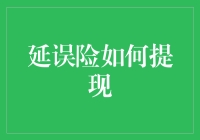 延误险如何提现